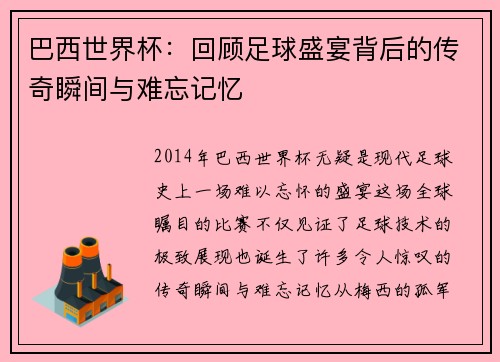 巴西世界杯：回顾足球盛宴背后的传奇瞬间与难忘记忆

2014年巴西世界杯无疑是现代足球史上一场难以忘怀的盛宴这场全球瞩目的比赛不仅见证了足球技术的极致展现也诞生了许多令人惊叹的传奇瞬间与难忘记忆从梅西的孤军